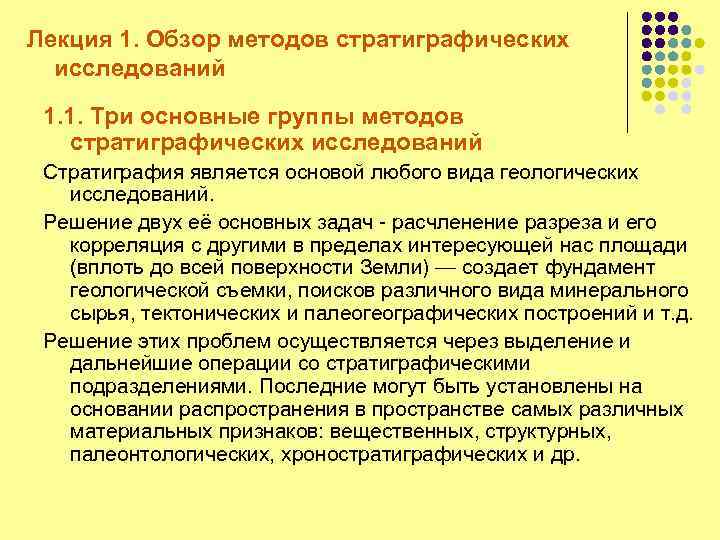 Лекция 1. Обзор методов стратиграфических исследований

1.1. Три основные группы методов стратиграфических исследований

Стратиграфия является основой любого вида геологических исследований.

Решение двух её основных задач - расчленение разреза и его корреляция с другими в пределах интересующей нас площади (вплоть до всей поверхности Земли) — создает фундамент геологической съемки, поисков различного вида минерального сырья, тектонических и палеогеографических построений и т.д.

Решение этих проблем осуществляется через выделение и дальнейшие операции со стратиграфическими подразделениями. Последние могут быть установлены на основании распространения в пространстве самых различных материальных признаков: вещественных, структурных, палеонтологических, хроностратиграфических и др.